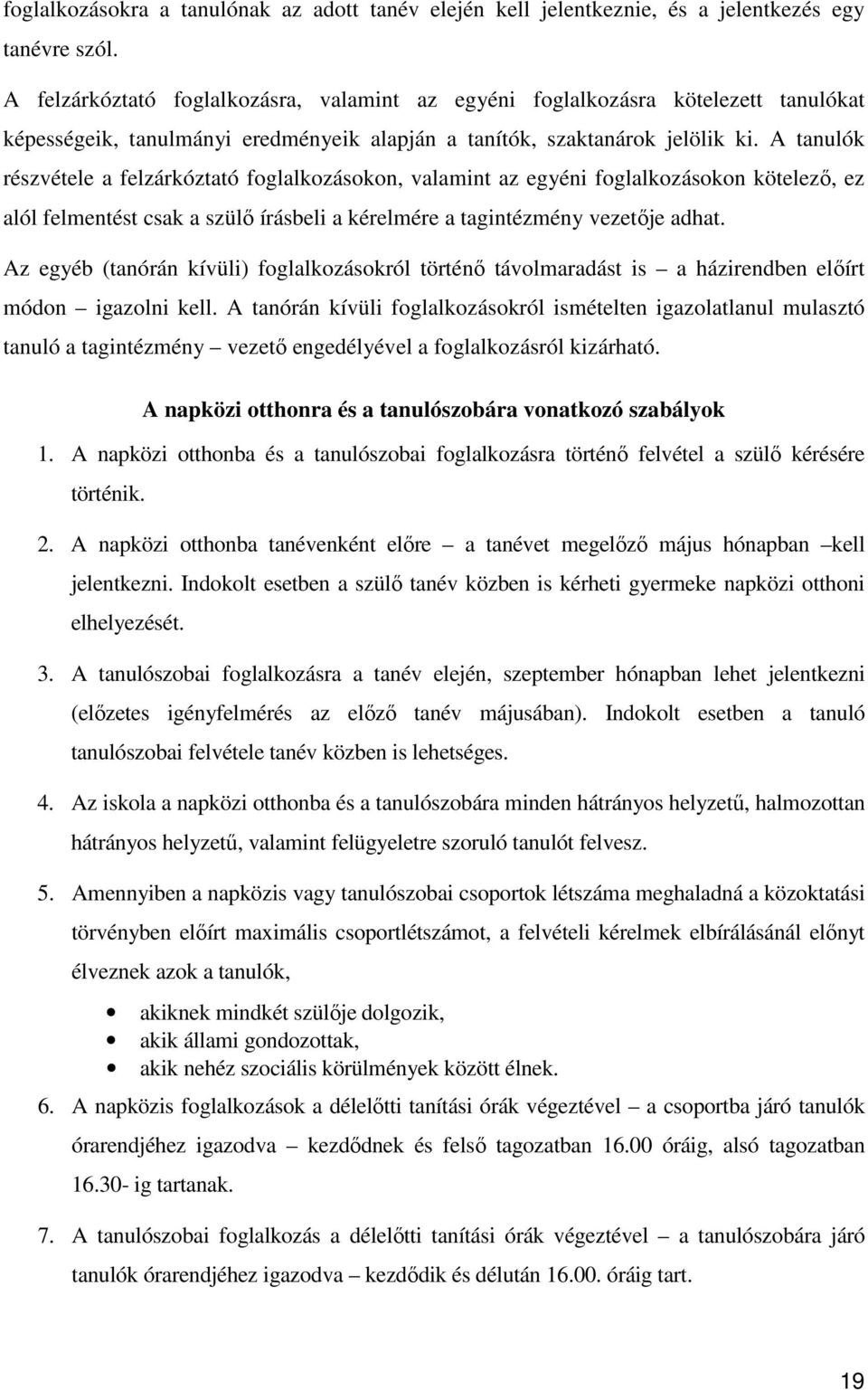 foglalkozásokra a tanulónak az adott tanév elején kell jelentkeznie, és a jelentkezés egy tanévre szól.

A felzárkóztató foglalkozásra, valamint az egyéni foglalkozásra kötelezett tanulókat képességeik, tanulmányi eredményeik alapján a tanítók, szaktanárok jelölik ki. A tanulók részvétele a felzárkóztató foglalkozásokon, valamint az egyéni foglalkozásokon kötelező, ez alól felmentést csak a szülő írásbeli a kérelmére a tagintézmény vezetője adhat.

Az egyéb (tanórán kívüli) foglalkozásokról történő távolmaradást is – a házirendben előírt módon – igazolni kell. A tanórán kívüli foglalkozásokról ismételten igazolatlanul mulasztó tanuló a tagintézmény – vezető engedélyével a foglalkozásról kizárható.

A napközi otthonra és a tanulószobára vonatkozó szabályok

1. A napközi otthonba és a tanulószobai foglalkozásra történő felvétel a szülő kérésére történik.

2. A napközi otthonba tanévenként előre – a tanévet megelőző május hónapban –kell jelentkezni. Indokolt esetben a szülő tanév közben is kérheti gyermeke napközi otthoni elhelyezését.

3. A tanulószobai foglalkozásra a tanév elején, szeptember hónapban lehet jelentkezni (előzetes igényfelmérés az előző tanév májusában). Indokolt esetben a tanuló tanulószobai felvétele tanév közben is lehetséges.

4. Az iskola a napközi otthonba és a tanulószobára minden hátrányos helyzetű, halmozottan hátrányos helyzetű, valamint felügyeletre szoruló tanulót felvesz.

5. Amennyiben a napközis vagy tanulószobai csoportok létszáma meghaladná a közoktatási törvényben előírt maximális csoportlétszámot, a felvételi kérelmek elbírálásánál előnyt élveznek azok a tanulók,

• akiknek mindkét szülője dolgozik,
• akik állami gondozottak,
• akik nehéz szociális körülmények között élnek.

6. A napközis foglalkozások a délelőtti tanítási órák végeztével – a csoportba járó tanulók órarendjéhez igazodva – kezdődnek és felső tagozatban 16.00 óráig, alsó tagozatban 16.30- ig tartanak.

7. A tanulószobai foglalkozás a délelőtti tanítási órák végeztével – a tanulószobára járó tanulók órarendjéhez igazodva – kezdődik és délután 16.00. óráig tart.

19